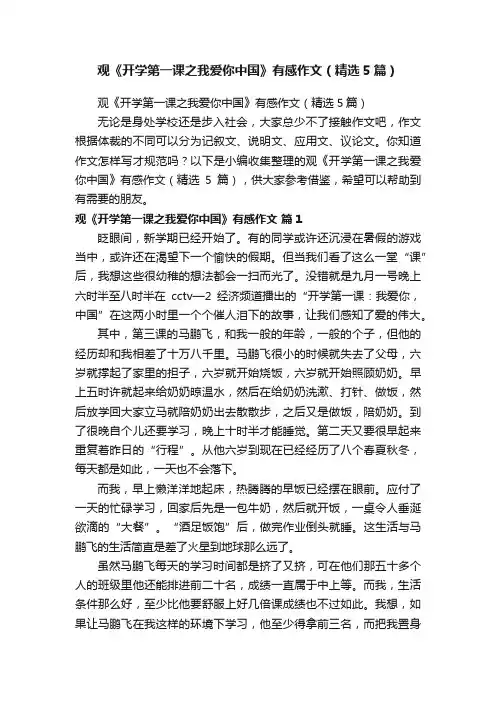 观《开学第一课之我爱你中国》有感作文（精选 5 篇）

观《开学第一课之我爱你中国》有感作文（精选 5 篇）

无论是身处学校还是步入社会，大家总少不了接触作文吧，作文根据体裁的不同可以分为记叙文、说明文、应用文、议论文。你知道作文怎样写才规范吗？以下是小编收集整理的观《开学第一课之我爱你中国》有感作文（精选 5 篇），供大家参考借鉴，希望可以帮助到有需要的朋友。

观《开学第一课之我爱你中国》有感作文 篇 1

眨眼间，新学期已经开始了。有的同学或许还沉浸在暑假的游戏当中，或许还在渴望下一个愉快的假期。但当我们看了这么一堂“课”后，我想这些很幼稚的想法都会一扫而光了。没错就是九月一号晚上六时半至八时半在 cctv—2 经济频道播出的“开学第一课：我爱你，中国”在这两小时里一个个催人泪下的故事，让我们感知了爱的伟大。

其中，第三课的马鹏飞，和我一般的年龄，一般的个子，但他的经历却和我相差了十万八千里。马鹏飞很小的时候就失去了父母，六岁就撑起了家里的担子，六岁就开始烧饭，六岁就开始照顾奶奶。早上五时许就起来给奶奶晾温水，然后在给奶奶洗漱、打针、做饭，然后放学回大家立马就陪奶奶出去散散步，之后又是做饭，陪奶奶。到了很晚自个儿还要学习，晚上十时半才能睡觉。第二天又要很早起来重复着昨日的“行程”。从他六岁到现在已经经历了八个春夏秋冬，每天都是如此，一天也不会落下。

而我，早上懒洋洋地起床，热腾腾的早饭已经摆在眼前。应付了一天的忙碌学习，回家后先是一包牛奶，然后就开饭，一桌令人垂涎欲滴的“大餐”。“酒足饭饱”后，做完作业倒头就睡。这生活与马鹏飞的生活简直是差了火星到地球那么远了。

虽然马鹏飞每天的学习时间都是挤了又挤，可在他们那五十多个人的班级里他还能排进前二十名，成绩一直属于中上等。而我，生活条件那么好，至少比他要舒服上好几倍课成绩也不过如此。我想，如果让马鹏飞在我这样的环境下学习，他至少得拿前三名，而把我置身